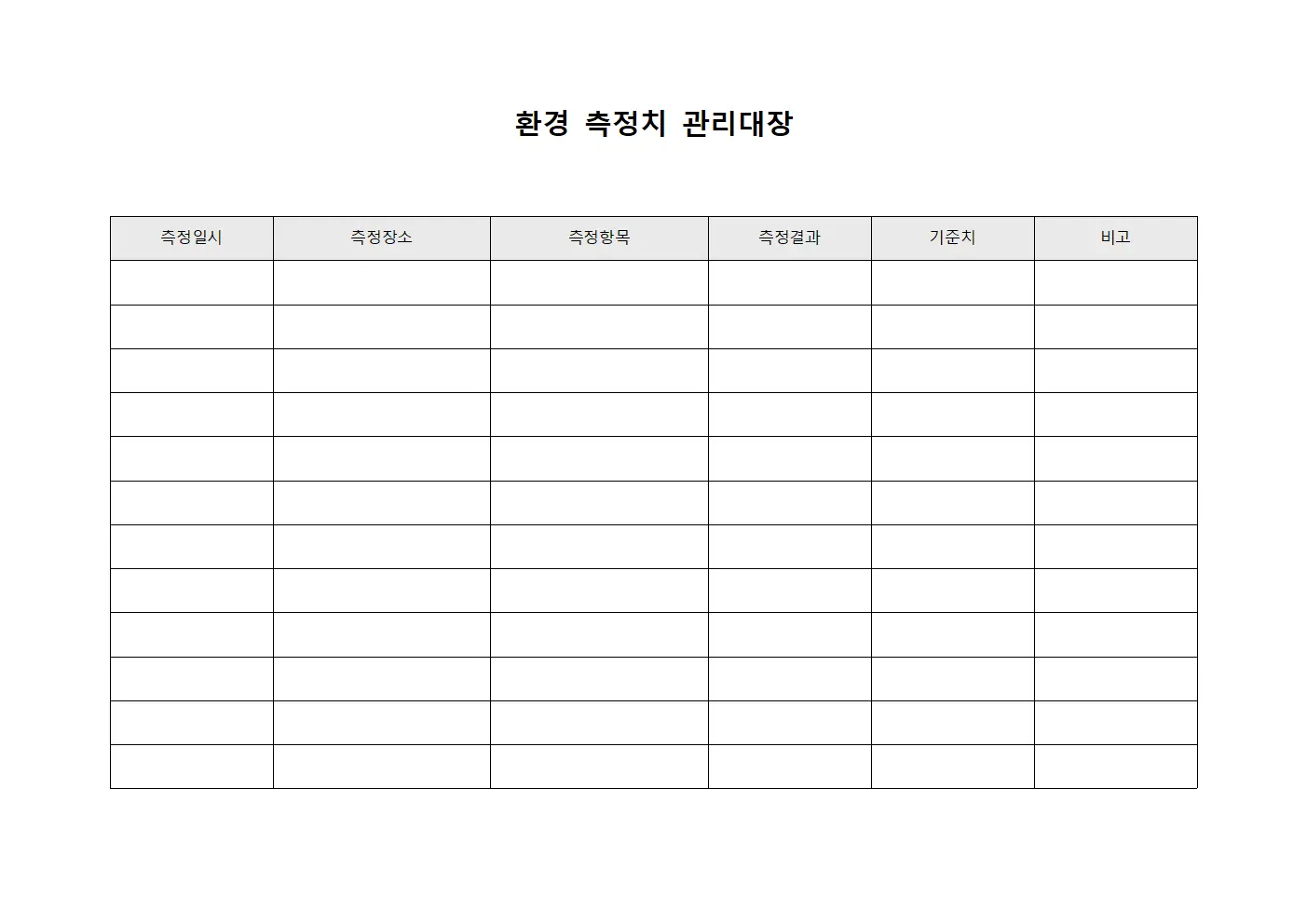 환경 측정치 관리대장

| 측정일시 | 측정장소 | 측정항목 | 측정결과 | 기준치 | 비고 |
|---|---|---|---|---|---|
| | | | | | |
| | | | | | |
| | | | | | |
| | | | | | |
| | | | | | |
| | | | | | |
| | | | | | |
| | | | | | |
| | | | | | |
| | | | | | |
| | | | | | |
| | | | | | |